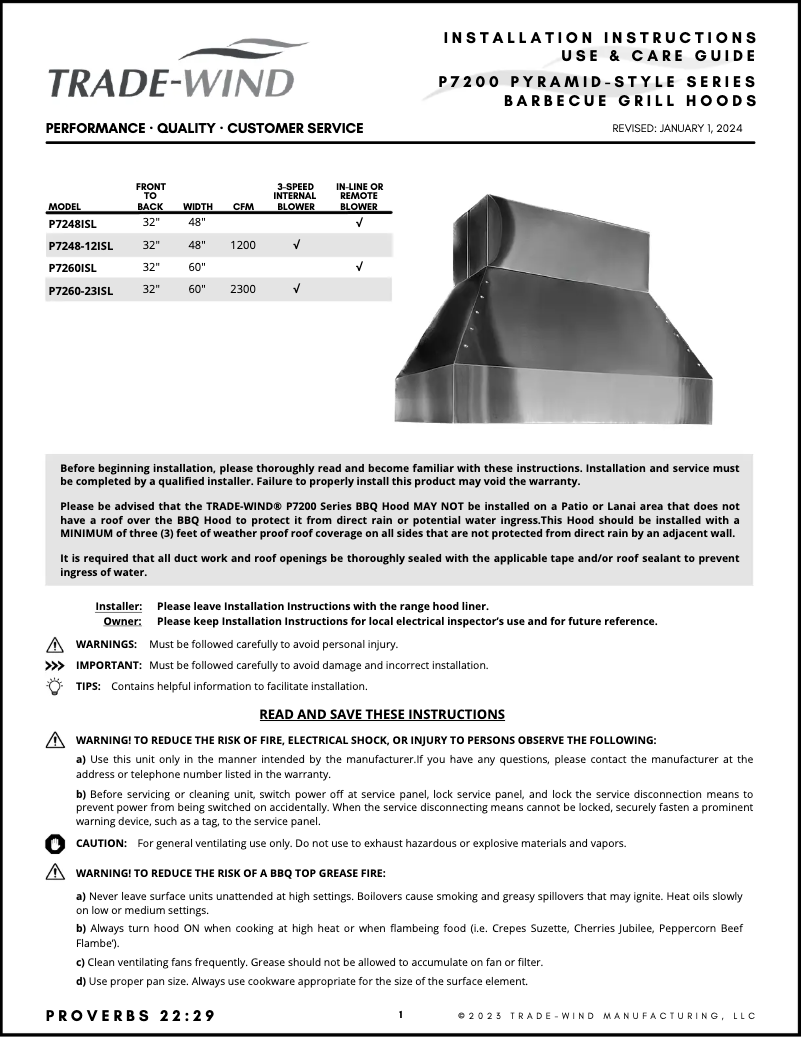 TRADE-WIND

INSTALLATION INSTRUCTIONS
USE & CARE GUIDE
P7200 PYRAMID-STYLE SERIES
BARBECUE GRILL HOODS

PERFORMANCE · QUALITY · CUSTOMER SERVICE

REVISED: JANUARY 1, 2024

| MODEL | FRONT TO BACK | WIDTH | CFM | 3-SPEED INTERNAL BLOWER | IN-LINE OR REMOTE BLOWER |
|---|---|---|---|---|---|
| P7248ISL | 32" | 48" | | | √ |
| P7248-12ISL | 32" | 48" | 1200 | √ | |
| P7260ISL | 32" | 60" | | | √ |
| P7260-23ISL | 32" | 60" | 2300 | √ | |

Before beginning installation, please thoroughly read and become familiar with these instructions. Installation and service must be completed by a qualified installer. Failure to properly install this product may void the warranty.

Please be advised that the TRADE-WIND® P7200 Series BBQ Hood MAY NOT be installed on a Patio or Lanai area that does not have a roof over the BBQ Hood to protect it from direct rain or potential water ingress.This Hood should be installed with a MINIMUM of three (3) feet of weather proof roof coverage on all sides that are not protected from direct rain by an adjacent wall.

It is required that all duct work and roof openings be thoroughly sealed with the applicable tape and/or roof sealant to prevent ingress of water.

Installer: Please leave Installation Instructions with the range hood liner.
Owner: Please keep Installation Instructions for local electrical inspector's use and for future reference.

WARNINGS: Must be followed carefully to avoid personal injury.

IMPORTANT: Must be followed carefully to avoid damage and incorrect installation.

TIPS: Contains helpful information to facilitate installation.

READ AND SAVE THESE INSTRUCTIONS

WARNING! TO REDUCE THE RISK OF FIRE, ELECTRICAL SHOCK, OR INJURY TO PERSONS OBSERVE THE FOLLOWING:

a) Use this unit only in the manner intended by the manufacturer.If you have any questions, please contact the manufacturer at the address or telephone number listed in the warranty.

b) Before servicing or cleaning unit, switch power off at service panel, lock service panel, and lock the service disconnection means to prevent power from being switched on accidentally. When the service disconnecting means cannot be locked, securely fasten a prominent warning device, such as a tag, to the service panel.

CAUTION: For general ventilating use only. Do not use to exhaust hazardous or explosive materials and vapors.

WARNING! TO REDUCE THE RISK OF A BBQ TOP GREASE FIRE:

a) Never leave surface units unattended at high settings. Boilovers cause smoking and greasy spillovers that may ignite. Heat oils slowly on low or medium settings.

b) Always turn hood ON when cooking at high heat or when flambeing food (i.e. Crepes Suzette, Cherries Jubilee, Peppercorn Beef Flambe').

c) Clean ventilating fans frequently. Grease should not be allowed to accumulate on fan or filter.

d) Use proper pan size. Always use cookware appropriate for the size of the surface element.

PROVERBS 22:29

1

© 2023 TRADE-WIND MANUFACTURING, LLC